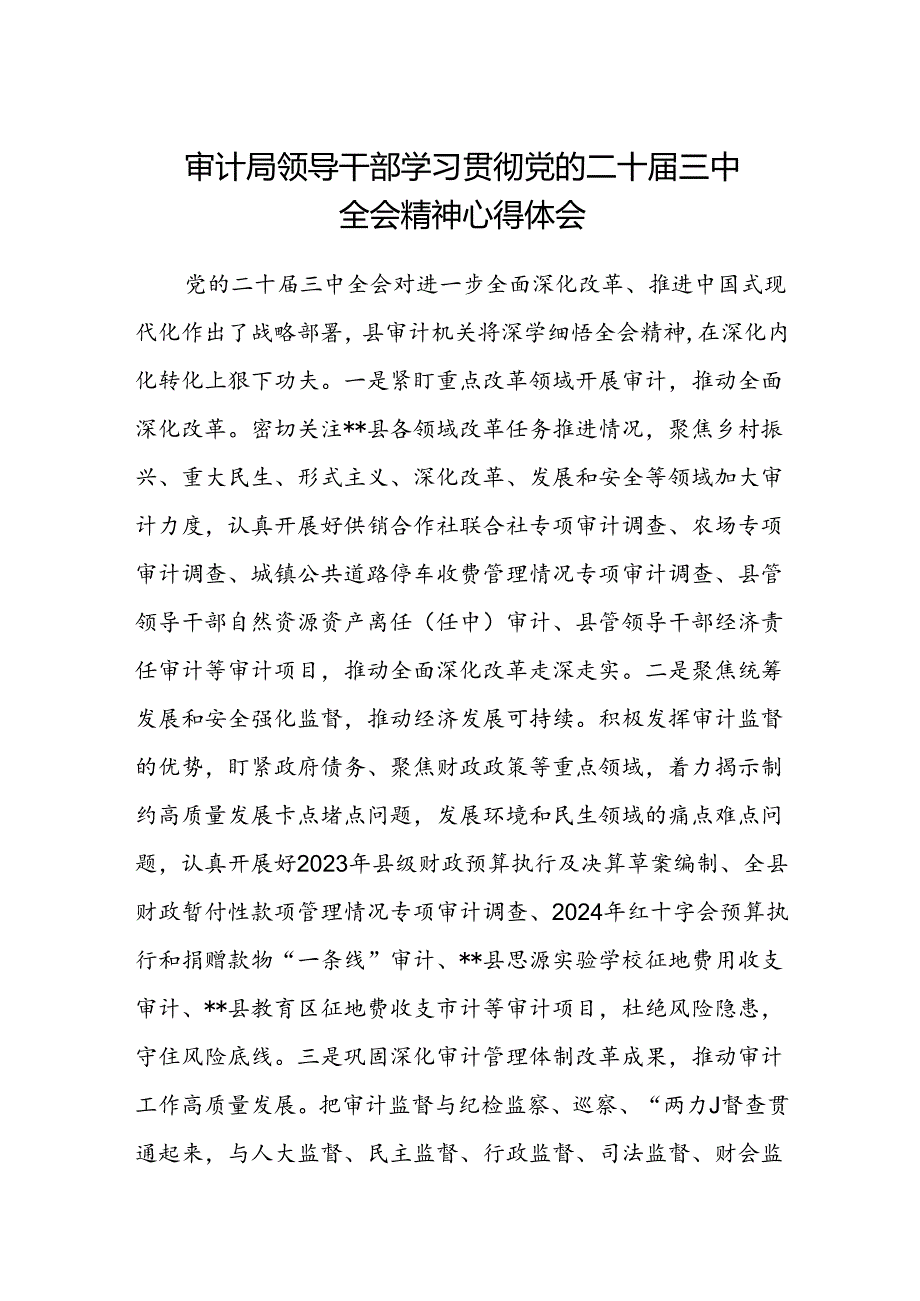 审计局领导干部学习贯彻党的二十届三中全会精神心得体会

党的二十届三中全会对进一步全面深化改革、推进中国式现代化作出了战略部署，县审计机关将深学细悟全会精神，在深化内化转化上狠下功夫。一是紧盯重点改革领域开展审计，推动全面深化改革。密切关注**县各领域改革任务推进情况，聚焦乡村振兴、重大民生、形式主义、深化改革、发展和安全等领域加大审计力度，认真开展好供销合作社联合社专项审计调查、农场专项审计调查、城镇公共道路停车收费管理情况专项审计调查、县管领导干部自然资源资产离任（任中）审计、县管领导干部经济责任审计等审计项目，推动全面深化改革走深走实。二是聚焦统筹发展和安全强化监督，推动经济发展可持续。积极发挥审计监督的优势，盯紧政府债务、聚焦财政政策等重点领域，着力揭示制约高质量发展卡点堵点问题，发展环境和民生领域的痛点难点问题，认真开展好2023年县级财政预算执行及决算草案编制、全县财政暂付性款项管理情况专项审计调查、2024年红十字会预算执行和捐赠款物“一条线”审计、**县思源实验学校征地费用收支审计、**县教育区征地费收支市计等审计项目，杜绝风险隐患，守住风险底线。三是巩固深化审计管理体制改革成果，推动审计工作高质量发展。把审计监督与纪检监察、巡察、“两力J督查贯通起来，与人大监督、民主监督、行政监督、司法监督、财会监